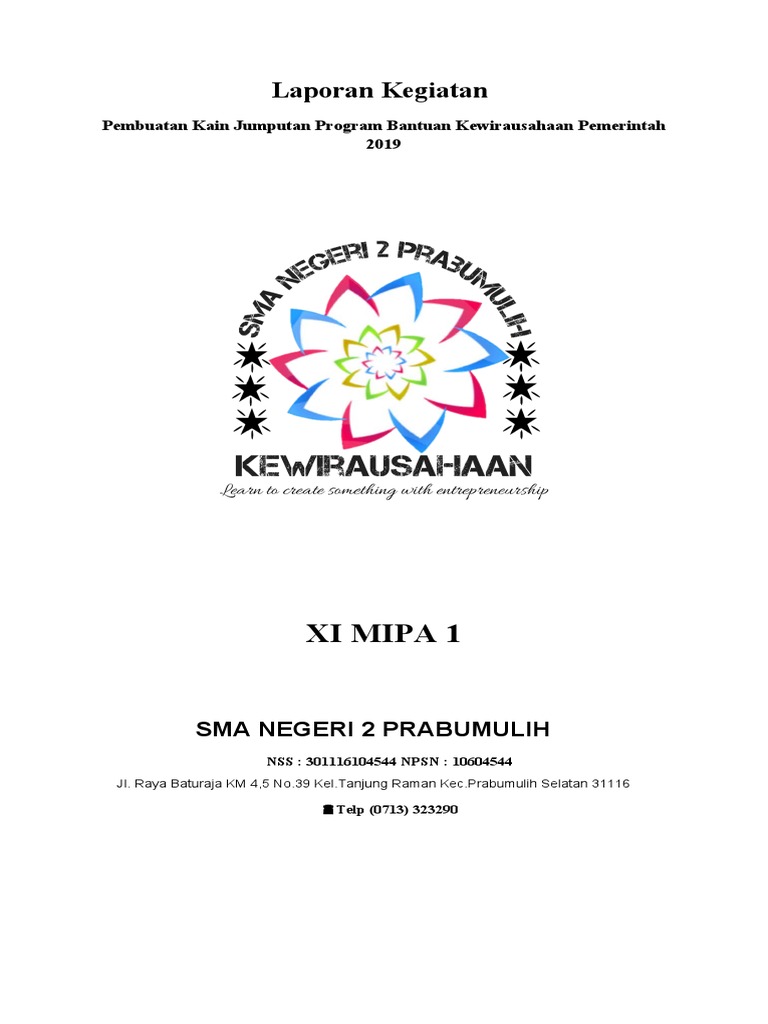 Laporan Kegiatan

Pembuatan Kain Jumputan Program Bantuan Kewirausahaan Pemerintah 2019

SMA NEGERI 2 PRABUMULIH

KEWIRAUSAHAAN

Learn to create something with entrepreneurship

XI MIPA 1

SMA NEGERI 2 PRABUMULIH

NSS : 301116104544 NPSN : 10604544

Jl. Raya Baturaja KM 4,5 No.39 Kel.Tanjung Raman Kec.Prabumulih Selatan 31116

Telp (0713) 323290